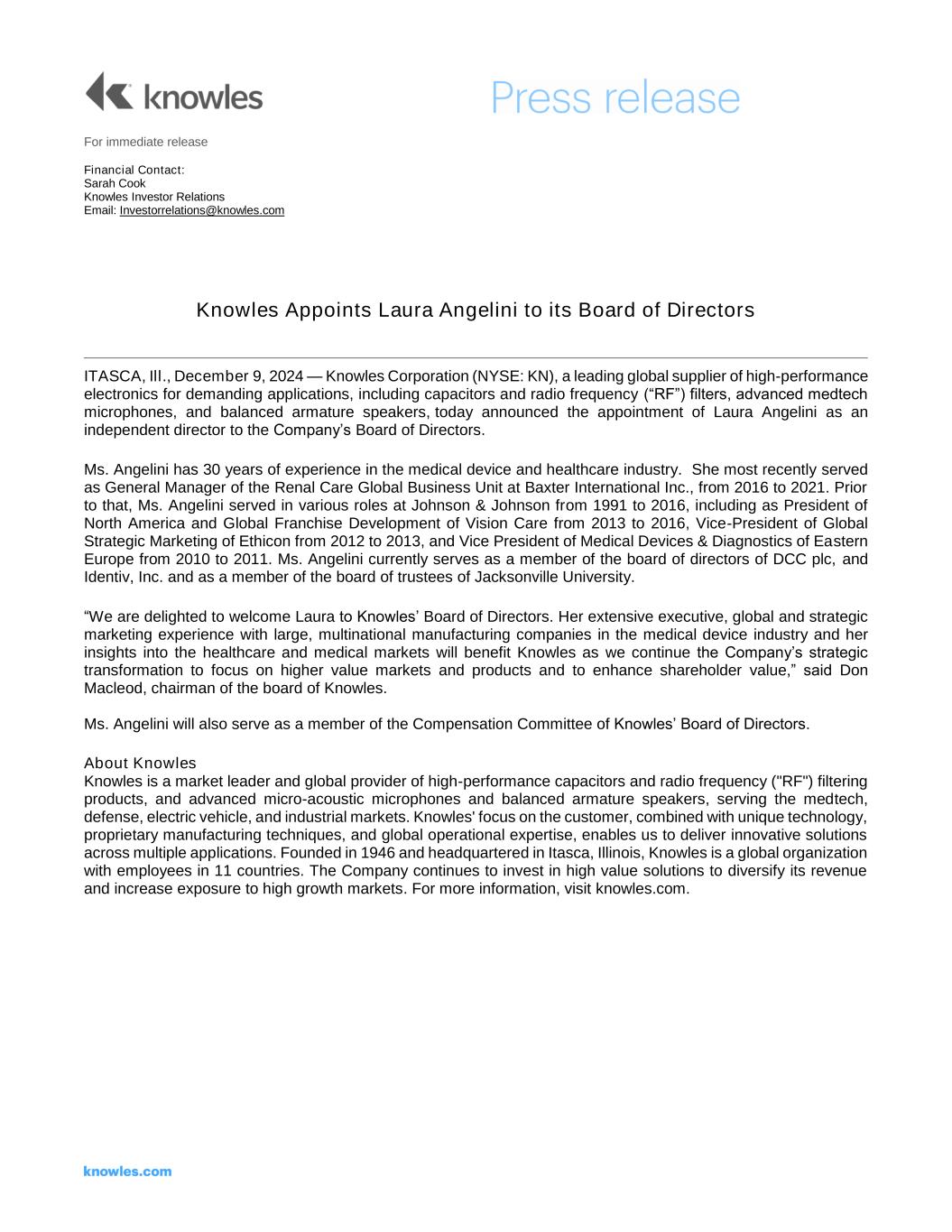 knowles

Press release

For immediate release

Financial Contact:
Sarah Cook
Knowles Investor Relations
Email: Investorrelations@knowles.com

Knowles Appoints Laura Angelini to its Board of Directors

ITASCA, Ill., December 9, 2024 — Knowles Corporation (NYSE: KN), a leading global supplier of high-performance electronics for demanding applications, including capacitors and radio frequency (“RF”) filters, advanced medtech microphones, and balanced armature speakers, today announced the appointment of Laura Angelini as an independent director to the Company’s Board of Directors.

Ms. Angelini has 30 years of experience in the medical device and healthcare industry. She most recently served as General Manager of the Renal Care Global Business Unit at Baxter International Inc., from 2016 to 2021. Prior to that, Ms. Angelini served in various roles at Johnson & Johnson from 1991 to 2016, including as President of North America and Global Franchise Development of Vision Care from 2013 to 2016, Vice-President of Global Strategic Marketing of Ethicon from 2012 to 2013, and Vice President of Medical Devices & Diagnostics of Eastern Europe from 2010 to 2011. Ms. Angelini currently serves as a member of the board of directors of DCC plc, and Identiv, Inc. and as a member of the board of trustees of Jacksonville University.

“We are delighted to welcome Laura to Knowles’ Board of Directors. Her extensive executive, global and strategic marketing experience with large, multinational manufacturing companies in the medical device industry and her insights into the healthcare and medical markets will benefit Knowles as we continue the Company’s strategic transformation to focus on higher value markets and products and to enhance shareholder value,” said Don Macleod, chairman of the board of Knowles.

Ms. Angelini will also serve as a member of the Compensation Committee of Knowles’ Board of Directors.

About Knowles
Knowles is a market leader and global provider of high-performance capacitors and radio frequency ("RF") filtering products, and advanced micro-acoustic microphones and balanced armature speakers, serving the medtech, defense, electric vehicle, and industrial markets. Knowles' focus on the customer, combined with unique technology, proprietary manufacturing techniques, and global operational expertise, enables us to deliver innovative solutions across multiple applications. Founded in 1946 and headquartered in Itasca, Illinois, Knowles is a global organization with employees in 11 countries. The Company continues to invest in high value solutions to diversify its revenue and increase exposure to high growth markets. For more information, visit knowles.com.

knowles.com